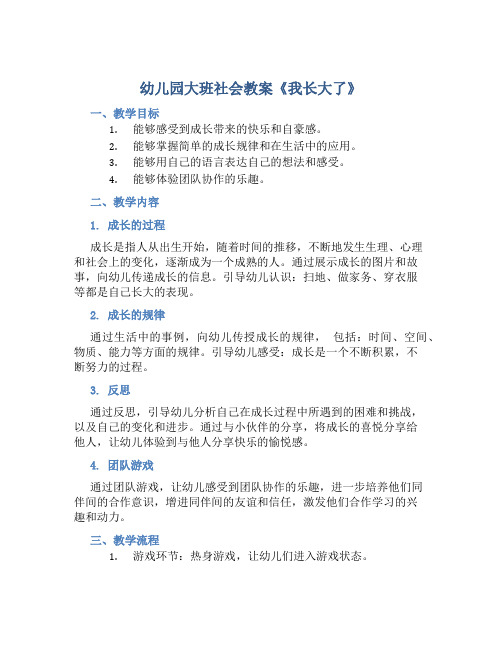 幼儿园大班社会教案《我长大了》

一、教学目标

1. 能够感受到成长带来的快乐和自豪感。
2. 能够掌握简单的成长规律和在生活中的应用。
3. 能够用自己的语言表达自己的想法和感受。
4. 能够体验团队协作的乐趣。

二、教学内容

1. 成长的过程

成长是指人从出生开始，随着时间的推移，不断地发生生理、心理和社会上的变化，逐渐成为一个成熟的人。通过展示成长的图片和故事，向幼儿传递成长的信息。引导幼儿认识：扫地、做家务、穿衣服等都是自己长大的表现。

2. 成长的规律

通过生活中的事例，向幼儿传授成长的规律， 包括：时间、空间、物质、能力等方面的规律。引导幼儿感受：成长是一个不断积累，不断努力的过程。

3. 反思

通过反思，引导幼儿分析自己在成长过程中所遇到的困难和挑战，以及自己的变化和进步。通过与小伙伴的分享，将成长的喜悦分享给他人，让幼儿体验到与他人分享快乐的愉悦感。

4. 团队游戏

通过团队游戏，让幼儿感受到团队协作的乐趣，进一步培养他们同伴间的合作意识，增进同伴间的友谊和信任，激发他们合作学习的兴趣和动力。

三、教学流程

1. 游戏环节：热身游戏，让幼儿们进入游戏状态。